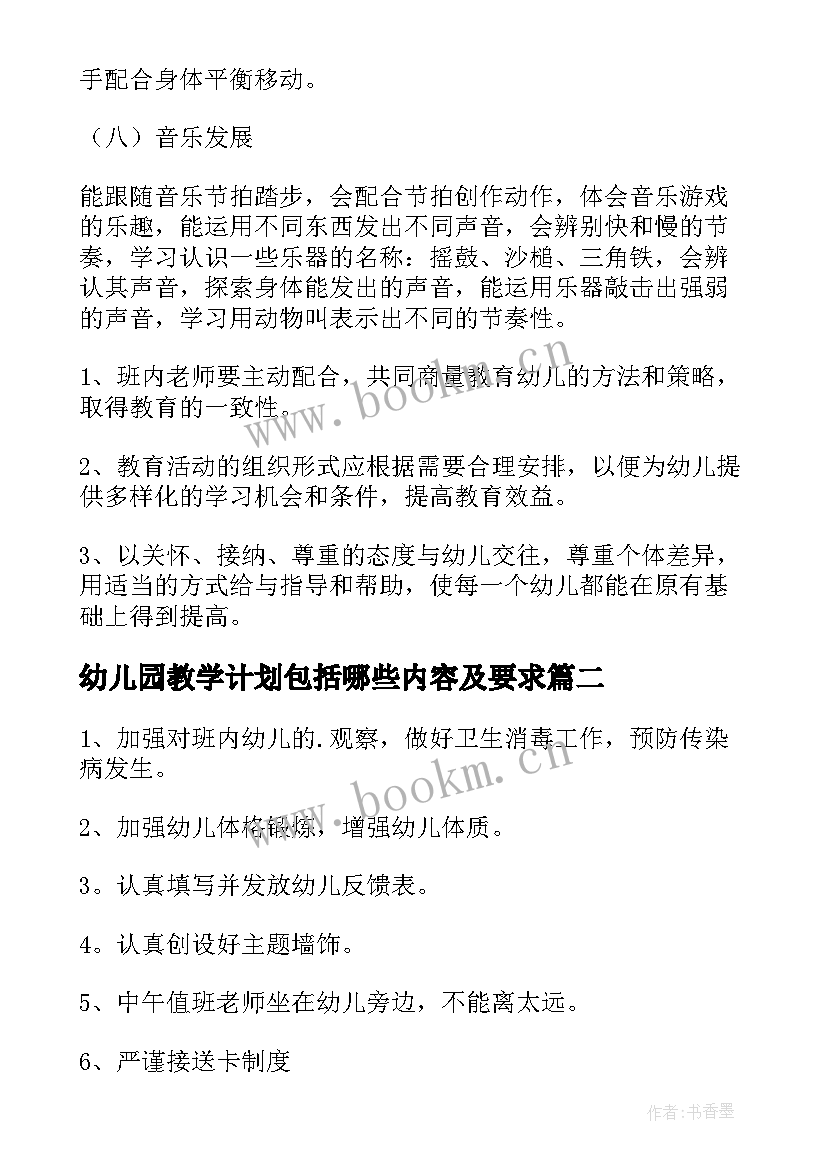 手配合身体平衡移动。

（八）音乐发展

能跟随音乐节拍踏步，会配合节拍创作动作，体会音乐游戏的乐趣，能运用不同东西发出不同声音，会辨别快和慢的节奏，学习认识一些乐器的名称：摇鼓、沙槌、三角铁，会辨认其声音，探索身体能发出的声音，能运用乐器敲击出强弱的声音，学习用动物叫表示出不同的节奏性。

1、班内老师要主动配合，共同商量教育幼儿的方法和策略，取得教育的一致性。

2、教育活动的组织形式应根据需要合理安排，以便为幼儿提供多样化的学习机会和条件，提高教育效益。

3、以关怀、接纳、尊重的态度与幼儿交往，尊重个体差异，用适当的方式给与指导和帮助，使每一个幼儿都能在原有基础上得到提高。

幼儿园教学计划包括哪些内容及要求篇二

1、加强对班内幼儿的.观察，做好卫生消毒工作，预防传染病发生。

2、加强幼儿体格锻炼，增强幼儿体质。

3。认真填写并发放幼儿反馈表。

4。认真创设好主题墙饰。

5、中午值班老师坐在幼儿旁边，不能离太远。

6、严谨接送卡制度

www.bookm.cn

www.bookm.cn

作者：书香墨